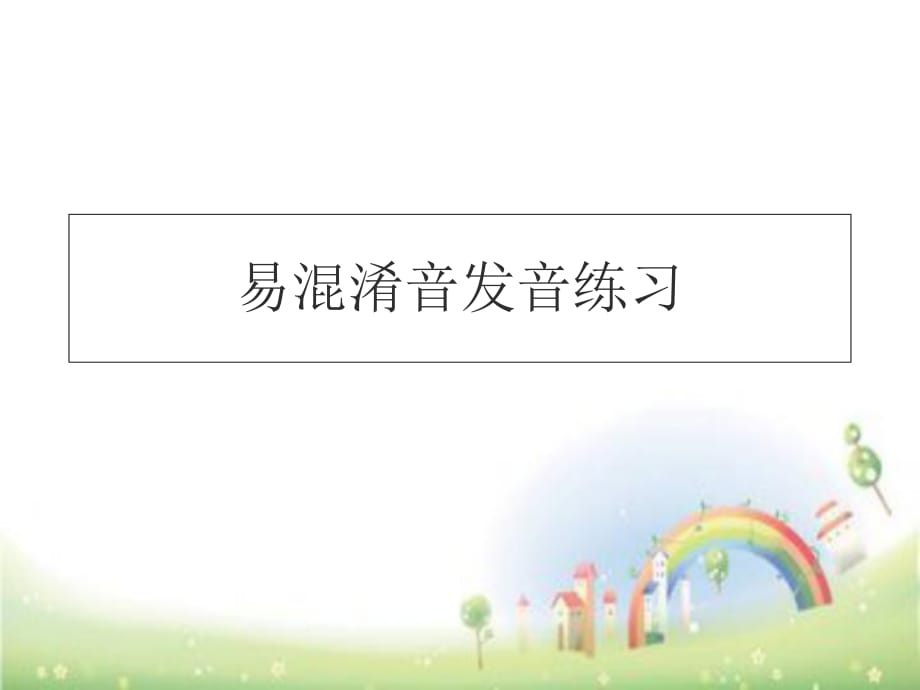 易混淆音发音练习